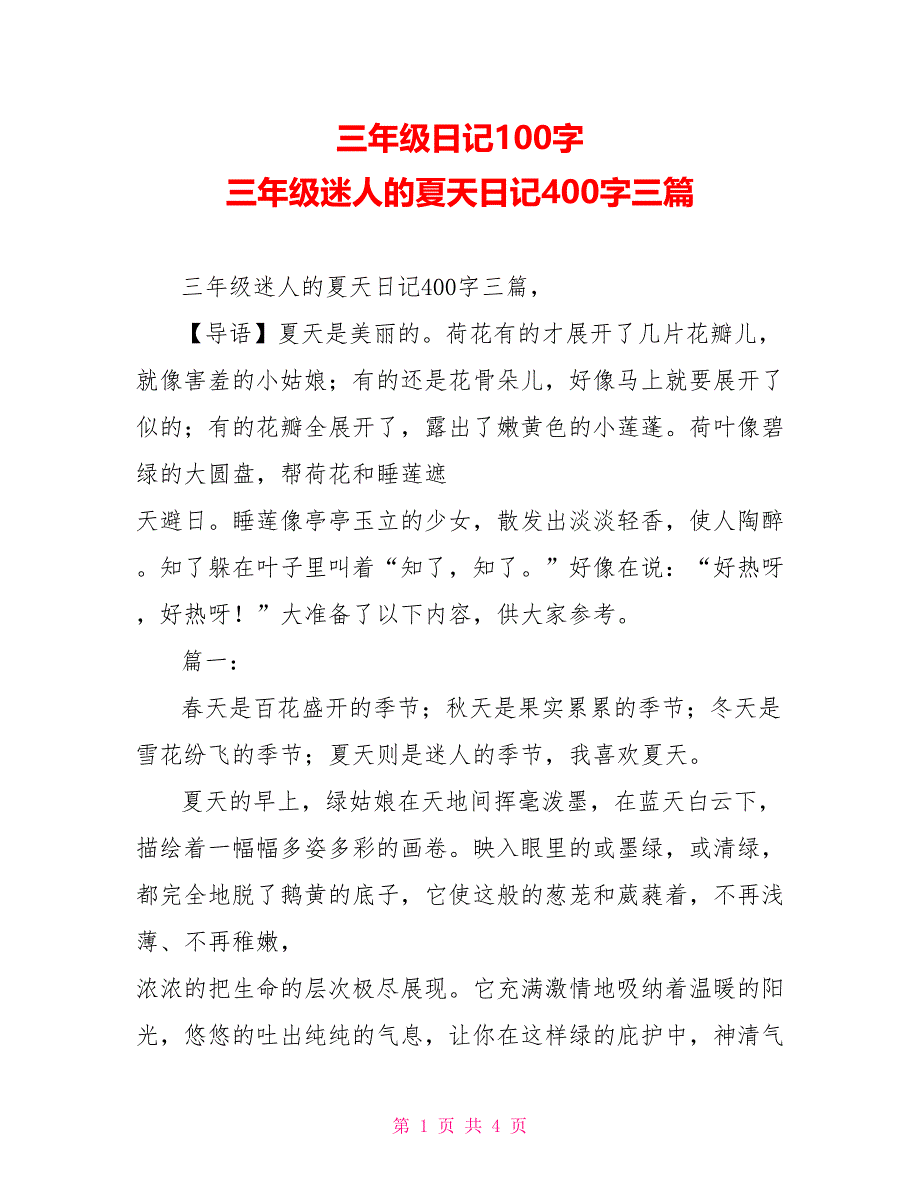 三年级日记100字
三年级迷人的夏天日记400字三篇

三年级迷人的夏天日记400字三篇，

【导语】夏天是美丽的。荷花有的才展开了几片花瓣儿，就像害羞的小姑娘；有的还是花骨朵儿，好像马上就要展开了似的；有的花瓣全展开了，露出了嫩黄色的小莲蓬。荷叶像碧绿的大圆盘，帮荷花和睡莲遮
天避日。睡莲像亭亭玉立的少女，散发出淡淡轻香，使人陶醉。知了躲在叶子里叫着“知了，知了。”好像在说：“好热呀，好热呀！”大准备了以下内容，供大家参考。

篇一：

春天是百花盛开的季节；秋天是果实累累的季节；冬天是雪花纷飞的季节；夏天则是迷人的季节，我喜欢夏天。

夏天的早上，绿姑娘在天地间挥毫泼墨，在蓝天白云下，描绘着一幅幅多姿多彩的画卷。映入眼里的或墨绿，或清绿，都完全地脱了鹅黄的底子，它使这般的葱茏和葳蕤着，不再浅薄、不再稚嫩，
浓浓的把生命的层次极尽展现。它充满激情地吸纳着温暖的阳光，悠悠的吐出纯纯的气息，让你在这样绿的庇护中，神清气

第 1 页 共 4 页